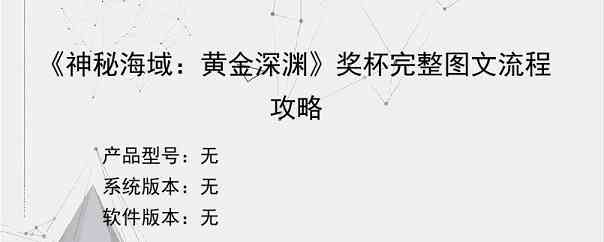 《神秘海域：黄金深渊》奖杯完整图文流程攻略

产品型号：无
系统版本：无
软件版本：无